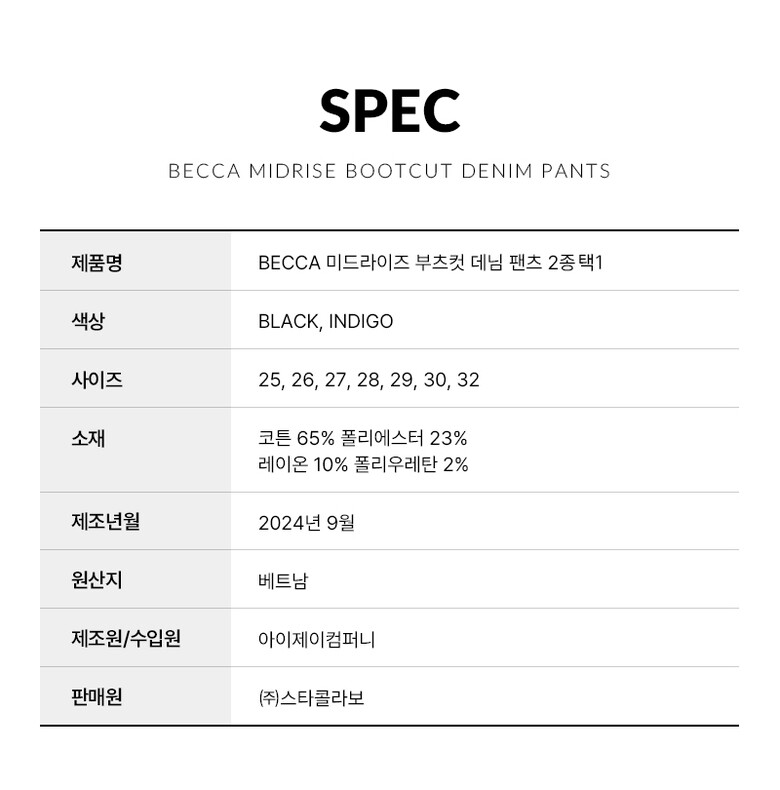 SPEC

BECCA MIDRISE BOOTCUT DENIM PANTS

| 제품명 | BECCA 미드라이즈 부츠컷 데님 팬츠 2종 택1 |
|---|---|
| 색상 | BLACK, INDIGO |
| 사이즈 | 25, 26, 27, 28, 29, 30, 32 |
| 소재 | 코튼 65% 폴리에스터 23% 레이온 10% 폴리우레탄 2% |
| 제조년월 | 2024년 9월 |
| 원산지 | 베트남 |
| 제조원/수입원 | 아이제이컴퍼니 |
| 판매원 | ㈜스타콜라보 |